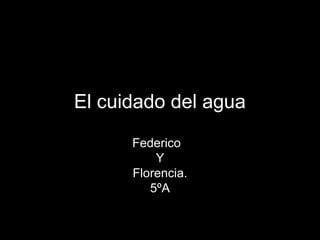 El cuidado del agua

Federico
Y
Florencia.
5ºA